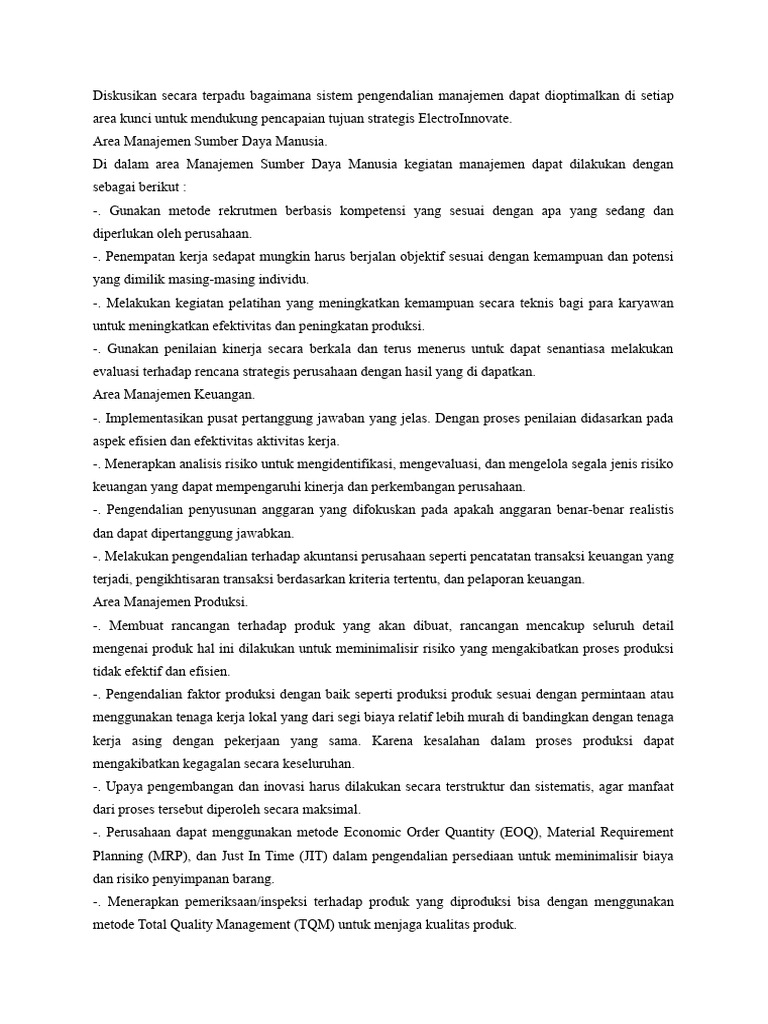 Diskusikan secara terpadu bagaimana sistem pengendalian manajemen dapat dioptimalkan di setiap area kunci untuk mendukung pencapaian tujuan strategis ElectroInnovate.
Area Manajemen Sumber Daya Manusia.
Di dalam area Manajemen Sumber Daya Manusia kegiatan manajemen dapat dilakukan dengan sebagai berikut :
-. Gunakan metode rekrutmen berbasis kompetensi yang sesuai dengan apa yang sedang dan diperlukan oleh perusahaan.
-. Penempatan kerja sedapat mungkin harus berjalan objektif sesuai dengan kemampuan dan potensi yang dimilik masing-masing individu.
-. Melakukan kegiatan pelatihan yang meningkatkan kemampuan secara teknis bagi para karyawan untuk meningkatkan efektivitas dan peningkatan produksi.
-. Gunakan penilaian kinerja secara berkala dan terus menerus untuk dapat senantiasa melakukan evaluasi terhadap rencana strategis perusahaan dengan hasil yang di dapatkan.
Area Manajemen Keuangan.
-. Implementasikan pusat pertanggung jawaban yang jelas. Dengan proses penilaian didasarkan pada aspek efisien dan efektivitas aktivitas kerja.
-. Menerapkan analisis risiko untuk mengidentifikasi, mengevaluasi, dan mengelola segala jenis risiko keuangan yang dapat mempengaruhi kinerja dan perkembangan perusahaan.
-. Pengendalian penyusunan anggaran yang difokuskan pada apakah anggaran benar-benar realistis dan dapat dipertanggung jawabkan.
-. Melakukan pengendalian terhadap akuntansi perusahaan seperti pencatatan transaksi keuangan yang terjadi, pengikhtisaran transaksi berdasarkan kriteria tertentu, dan pelaporan keuangan.
Area Manajemen Produksi.
-. Membuat rancangan terhadap produk yang akan dibuat, rancangan mencakup seluruh detail mengenai produk hal ini dilakukan untuk meminimalisir risiko yang mengakibatkan proses produksi tidak efektif dan efisien.
-. Pengendalian faktor produksi dengan baik seperti produksi produk sesuai dengan permintaan atau menggunakan tenaga kerja lokal yang dari segi biaya relatif lebih murah di bandingkan dengan tenaga kerja asing dengan pekerjaan yang sama. Karena kesalahan dalam proses produksi dapat mengakibatkan kegagalan secara keseluruhan.
-. Upaya pengembangan dan inovasi harus dilakukan secara terstruktur dan sistematis, agar manfaat dari proses tersebut diperoleh secara maksimal.
-. Perusahaan dapat menggunakan metode Economic Order Quantity (EOQ), Material Requirement Planning (MRP), dan Just In Time (JIT) dalam pengendalian persediaan untuk meminimalisir biaya dan risiko penyimpanan barang.
-. Menerapkan pemeriksaan/inspeksi terhadap produk yang diproduksi bisa dengan menggunakan metode Total Quality Management (TQM) untuk menjaga kualitas produk.